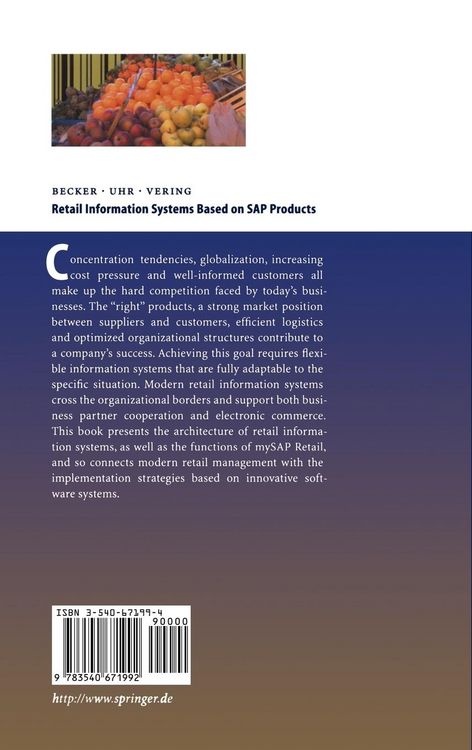 BECKER · UHR · VERING
Retail Information Systems Based on SAP Products

Concentration tendencies, globalization, increasing cost pressure and well-informed customers all make up the hard competition faced by today's businesses. The "right" products, a strong market position between suppliers and customers, efficient logistics and optimized organizational structures contribute to a company's success. Achieving this goal requires flexible information systems that are fully adaptable to the specific situation. Modern retail information systems cross the organizational borders and support both business partner cooperation and electronic commerce. This book presents the architecture of retail information systems, as well as the functions of mySAP Retail, and so connects modern retail management with the implementation strategies based on innovative software systems.

ISBN 3-540-67199-4
90000
9 783540 671992

http://www.springer.de